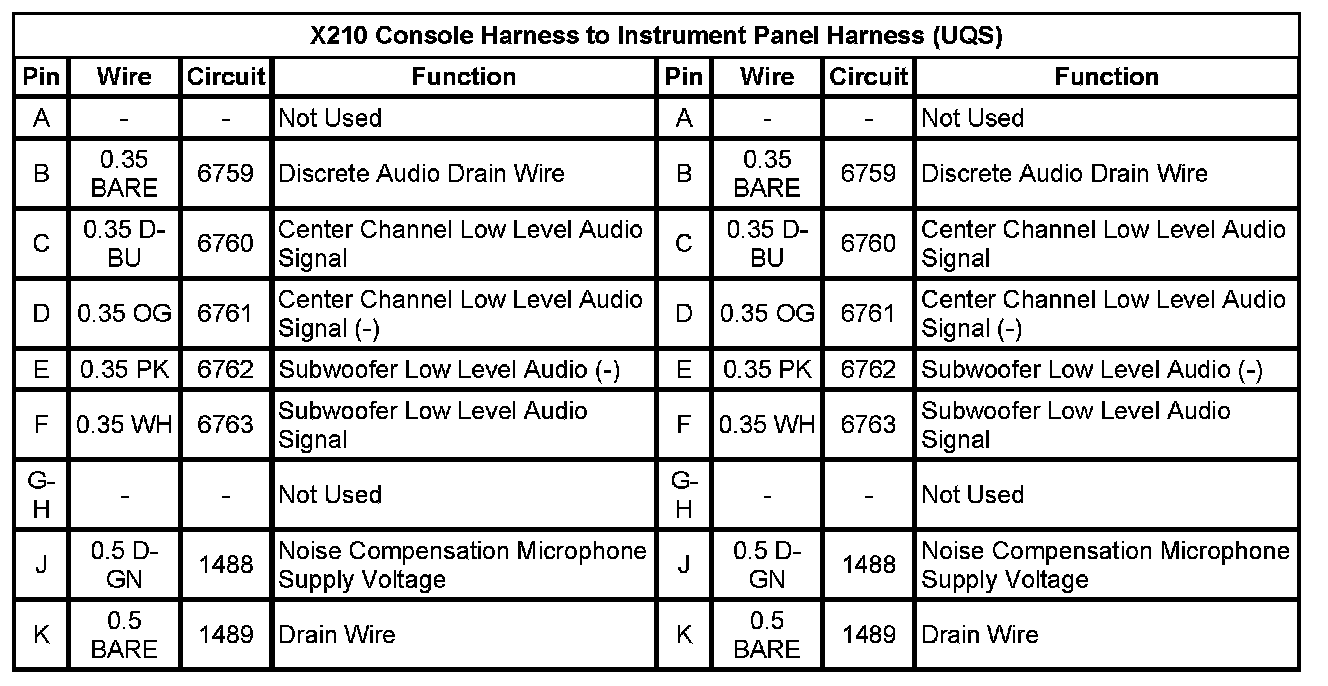 X210 Console Harness to Instrument Panel Harness (UQS)

| Pin | Wire | Circuit | Function | Pin | Wire | Circuit | Function |
|---|---|---|---|---|---|---|---|
| A | - | - | Not Used | A | - | - | Not Used |
| B | 0.35 BARE | 6759 | Discrete Audio Drain Wire | B | 0.35 BARE | 6759 | Discrete Audio Drain Wire |
| C | 0.35 D-BU | 6760 | Center Channel Low Level Audio Signal | C | 0.35 D-BU | 6760 | Center Channel Low Level Audio Signal |
| D | 0.35 OG | 6761 | Center Channel Low Level Audio Signal (-) | D | 0.35 OG | 6761 | Center Channel Low Level Audio Signal (-) |
| E | 0.35 PK | 6762 | Subwoofer Low Level Audio (-) | E | 0.35 PK | 6762 | Subwoofer Low Level Audio (-) |
| F | 0.35 WH | 6763 | Subwoofer Low Level Audio Signal | F | 0.35 WH | 6763 | Subwoofer Low Level Audio Signal |
| G-H | - | - | Not Used | G-H | - | - | Not Used |
| J | 0.5 D-GN | 1488 | Noise Compensation Microphone Supply Voltage | J | 0.5 D-GN | 1488 | Noise Compensation Microphone Supply Voltage |
| K | 0.5 BARE | 1489 | Drain Wire | K | 0.5 BARE | 1489 | Drain Wire |